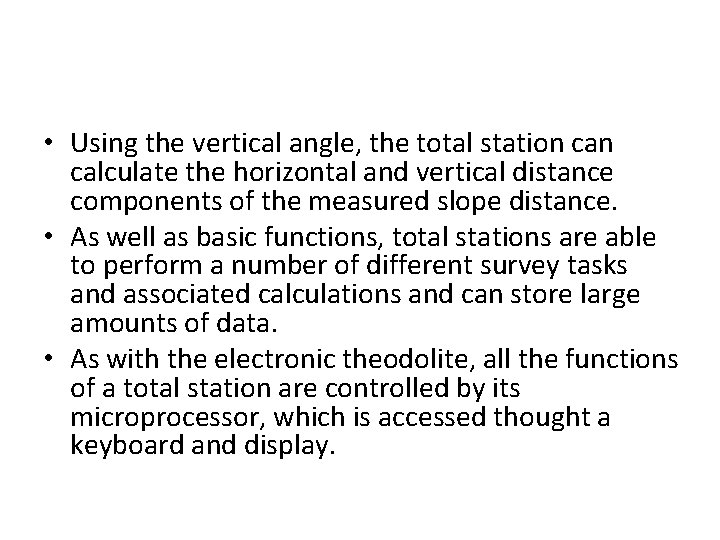 • Using the vertical angle, the total station can calculate the horizontal and vertical distance components of the measured slope distance.
• As well as basic functions, total stations are able to perform a number of different survey tasks and associated calculations and can store large amounts of data.
• As with the electronic theodolite, all the functions of a total station are controlled by its microprocessor, which is accessed thought a keyboard and display.